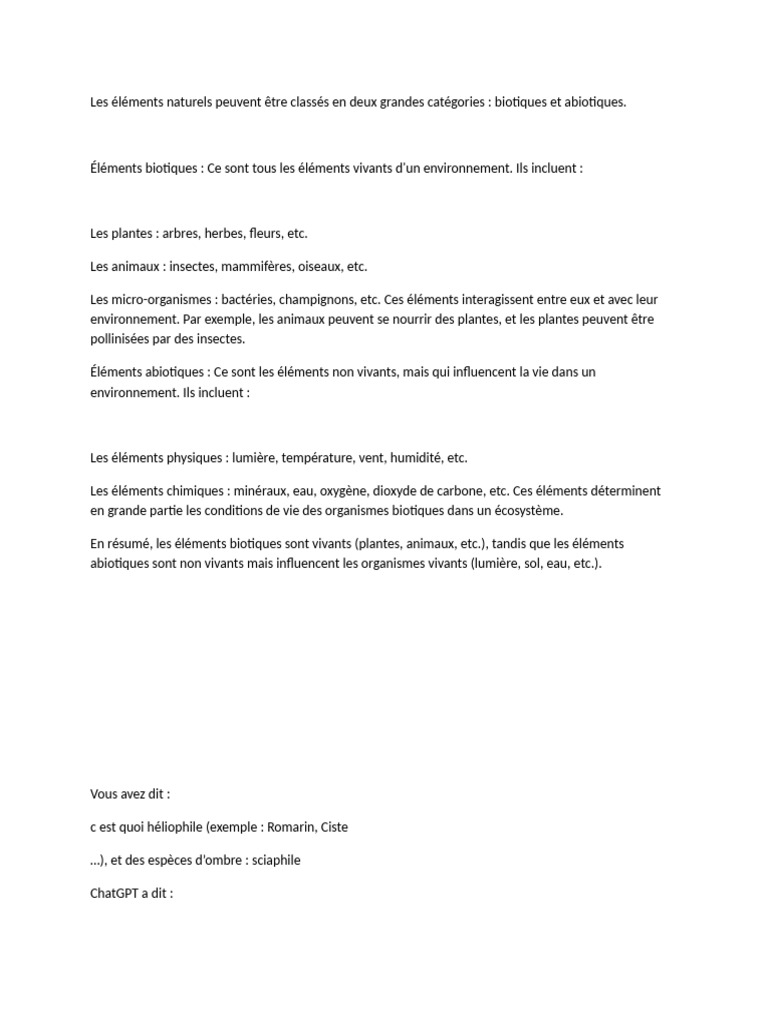 Les éléments naturels peuvent être classés en deux grandes catégories : biotiques et abiotiques.

Éléments biotiques : Ce sont tous les éléments vivants d'un environnement. Ils incluent :

Les plantes : arbres, herbes, fleurs, etc.

Les animaux : insectes, mammifères, oiseaux, etc.

Les micro-organismes : bactéries, champignons, etc. Ces éléments interagissent entre eux et avec leur environnement. Par exemple, les animaux peuvent se nourrir des plantes, et les plantes peuvent être pollinisées par des insectes.

Éléments abiotiques : Ce sont les éléments non vivants, mais qui influencent la vie dans un environnement. Ils incluent :

Les éléments physiques : lumière, température, vent, humidité, etc.

Les éléments chimiques : minéraux, eau, oxygène, dioxyde de carbone, etc. Ces éléments déterminent en grande partie les conditions de vie des organismes biotiques dans un écosystème.

En résumé, les éléments biotiques sont vivants (plantes, animaux, etc.), tandis que les éléments abiotiques sont non vivants mais influencent les organismes vivants (lumière, sol, eau, etc.).

Vous avez dit :

c est quoi héliophile (exemple : Romarin, Ciste

…), et des espèces d'ombre : sciaphile

ChatGPT a dit :